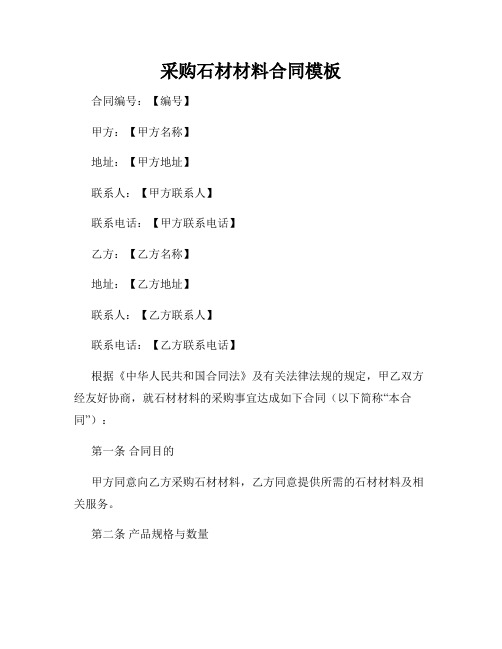 采购石材材料合同模板

合同编号：【编号】

甲方：【甲方名称】

地址：【甲方地址】

联系人：【甲方联系人】

联系电话：【甲方联系电话】

乙方：【乙方名称】

地址：【乙方地址】

联系人：【乙方联系人】

联系电话：【乙方联系电话】

根据《中华人民共和国合同法》及有关法律法规的规定，甲乙双方经友好协商，就石材材料的采购事宜达成如下合同（以下简称“本合同”）：

第一条 合同目的

甲方同意向乙方采购石材材料，乙方同意提供所需的石材材料及相关服务。

第二条 产品规格与数量